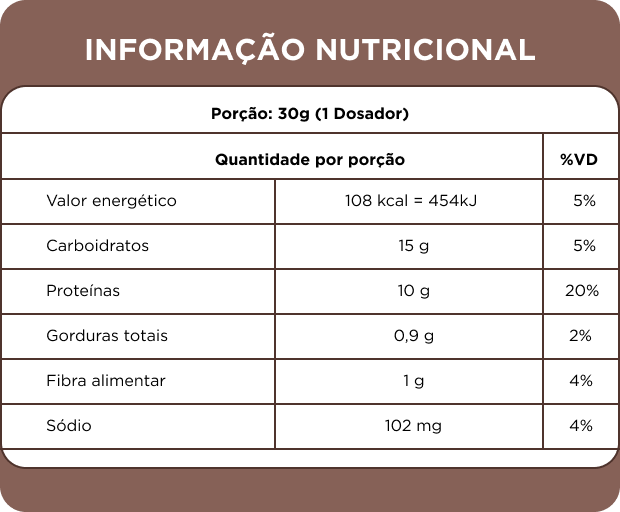 INFORMAÇÃO NUTRICIONAL

Porção: 30g (1 Dosador)

| Quantidade por porção | | %VD |
|---|---|---|
| Valor energético | 108 kcal = 454kJ | 5% |
| Carboidratos | 15 g | 5% |
| Proteínas | 10 g | 20% |
| Gorduras totais | 0,9 g | 2% |
| Fibra alimentar | 1 g | 4% |
| Sódio | 102 mg | 4% |